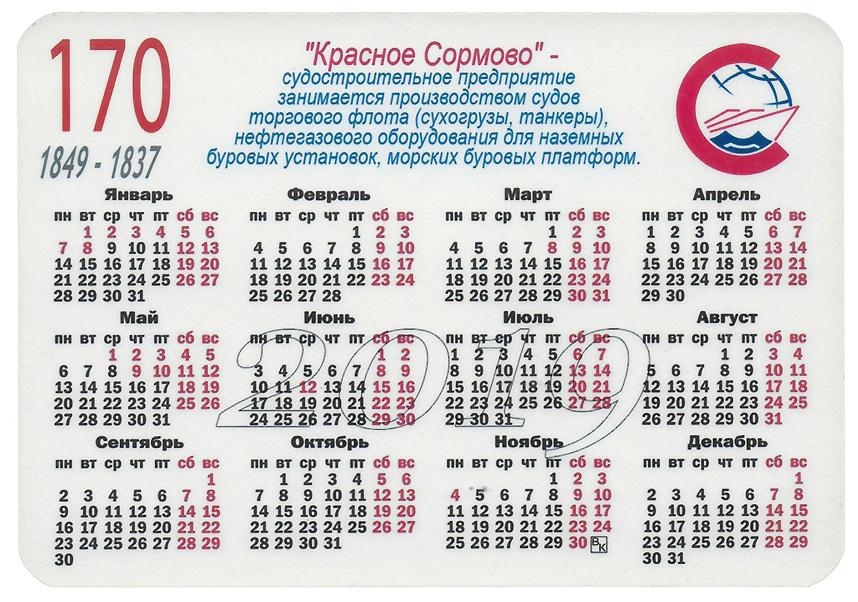 170
1849 - 1837

"Красное Сормово" - судостроительное предприятие занимается производством судов торгового флота (сухогрузы, танкеры), нефтегазового оборудования для наземных буровых установок, морских буровых платформ.

2019

Январь
| пн | вт | ср | чт | пт | сб | вс |
|---|---|---|---|---|---|---|
| | 1 | 2 | 3 | 4 | 5 | 6 |
| 7 | 8 | 9 | 10 | 11 | 12 | 13 |
| 14 | 15 | 16 | 17 | 18 | 19 | 20 |
| 21 | 22 | 23 | 24 | 25 | 26 | 27 |
| 28 | 29 | 30 | 31 | | | |

Февраль
| пн | вт | ср | чт | пт | сб | вс |
|---|---|---|---|---|---|---|
| | | | | 1 | 2 | 3 |
| 4 | 5 | 6 | 7 | 8 | 9 | 10 |
| 11 | 12 | 13 | 14 | 15 | 16 | 17 |
| 18 | 19 | 20 | 21 | 22 | 23 | 24 |
| 25 | 26 | 27 | 28 | | | |

Март
| пн | вт | ср | чт | пт | сб | вс |
|---|---|---|---|---|---|---|
| | | | | 1 | 2 | 3 |
| 4 | 5 | 6 | 7 | 8 | 9 | 10 |
| 11 | 12 | 13 | 14 | 15 | 16 | 17 |
| 18 | 19 | 20 | 21 | 22 | 23 | 24 |
| 25 | 26 | 27 | 28 | 29 | 30 | 31 |

Апрель
| пн | вт | ср | чт | пт | сб | вс |
|---|---|---|---|---|---|---|
| 1 | 2 | 3 | 4 | 5 | 6 | 7 |
| 8 | 9 | 10 | 11 | 12 | 13 | 14 |
| 15 | 16 | 17 | 18 | 19 | 20 | 21 |
| 22 | 23 | 24 | 25 | 26 | 27 | 28 |
| 29 | 30 | | | | | |

Май
| пн | вт | ср | чт | пт | сб | вс |
|---|---|---|---|---|---|---|
| | | 1 | 2 | 3 | 4 | 5 |
| 6 | 7 | 8 | 9 | 10 | 11 | 12 |
| 13 | 14 | 15 | 16 | 17 | 18 | 19 |
| 20 | 21 | 22 | 23 | 24 | 25 | 26 |
| 27 | 28 | 29 | 30 | 31 | | |

Июнь
| пн | вт | ср | чт | пт | сб | вс |
|---|---|---|---|---|---|---|
| | | | | | 1 | 2 |
| 3 | 4 | 5 | 6 | 7 | 8 | 9 |
| 10 | 11 | 12 | 13 | 14 | 15 | 16 |
| 17 | 18 | 19 | 20 | 21 | 22 | 23 |
| 24 | 25 | 26 | 27 | 28 | 29 | 30 |

Июль
| пн | вт | ср | чт | пт | сб | вс |
|---|---|---|---|---|---|---|
| 1 | 2 | 3 | 4 | 5 | 6 | 7 |
| 8 | 9 | 10 | 11 | 12 | 13 | 14 |
| 15 | 16 | 17 | 18 | 19 | 20 | 21 |
| 22 | 23 | 24 | 25 | 26 | 27 | 28 |
| 29 | 30 | 31 | | | | |

Август
| пн | вт | ср | чт | пт | сб | вс |
|---|---|---|---|---|---|---|
| | | | 1 | 2 | 3 | 4 |
| 5 | 6 | 7 | 8 | 9 | 10 | 11 |
| 12 | 13 | 14 | 15 | 16 | 17 | 18 |
| 19 | 20 | 21 | 22 | 23 | 24 | 25 |
| 26 | 27 | 28 | 29 | 30 | 31 | |

Сентябрь
| пн | вт | ср | чт | пт | сб | вс |
|---|---|---|---|---|---|---|
| | | | | | | 1 |
| 2 | 3 | 4 | 5 | 6 | 7 | 8 |
| 9 | 10 | 11 | 12 | 13 | 14 | 15 |
| 16 | 17 | 18 | 19 | 20 | 21 | 22 |
| 23 | 24 | 25 | 26 | 27 | 28 | 29 |
| 30 | | | | | | |

Октябрь
| пн | вт | ср | чт | пт | сб | вс |
|---|---|---|---|---|---|---|
| | 1 | 2 | 3 | 4 | 5 | 6 |
| 7 | 8 | 9 | 10 | 11 | 12 | 13 |
| 14 | 15 | 16 | 17 | 18 | 19 | 20 |
| 21 | 22 | 23 | 24 | 25 | 26 | 27 |
| 28 | 29 | 30 | 31 | | | |

Ноябрь
| пн | вт | ср | чт | пт | сб | вс |
|---|---|---|---|---|---|---|
| | | | | 1 | 2 | 3 |
| 4 | 5 | 6 | 7 | 8 | 9 | 10 |
| 11 | 12 | 13 | 14 | 15 | 16 | 17 |
| 18 | 19 | 20 | 21 | 22 | 23 | 24 |
| 25 | 26 | 27 | 28 | 29 | 30 | |

ВК

Декабрь
| пн | вт | ср | чт | пт | сб | вс |
|---|---|---|---|---|---|---|
| | | | | | | 1 |
| 2 | 3 | 4 | 5 | 6 | 7 | 8 |
| 9 | 10 | 11 | 12 | 13 | 14 | 15 |
| 16 | 17 | 18 | 19 | 20 | 21 | 22 |
| 23 | 24 | 25 | 26 | 27 | 28 | 29 |
| 30 | 31 | | | | | |